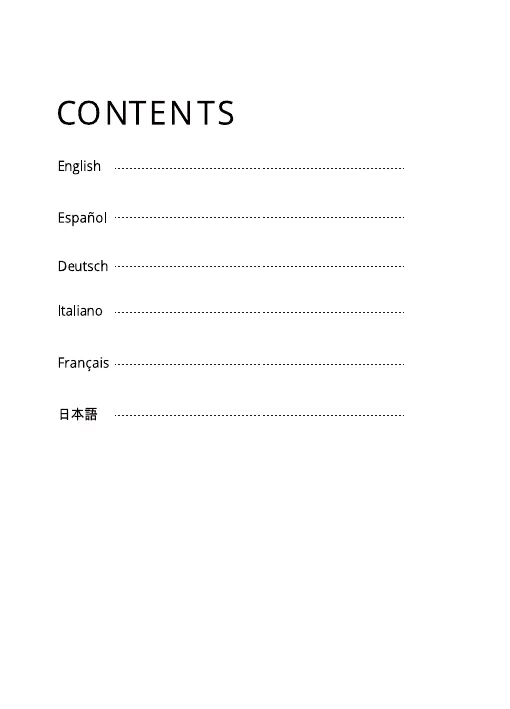 CONTENTS

English

Español

Deutsch

Italiano

Français

日本語